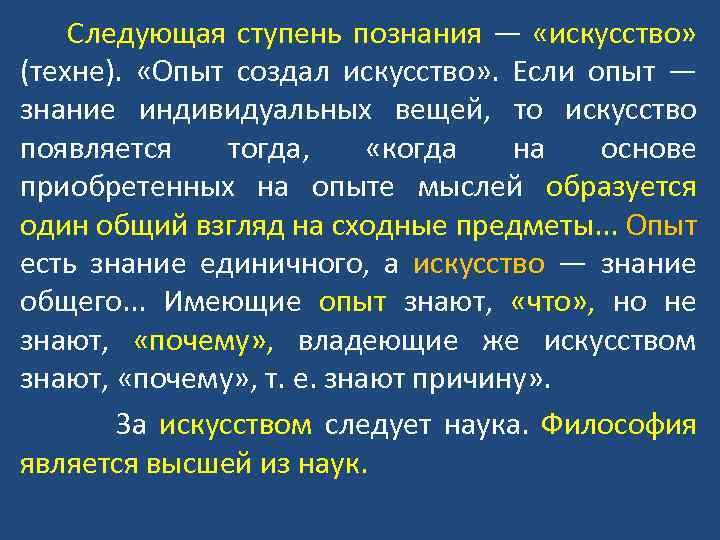 Следующая ступень познания — «искусство» (техне). «Опыт создал искусство». Если опыт — знание индивидуальных вещей, то искусство появляется тогда, «когда на основе приобретенных на опыте мыслей образуется один общий взгляд на сходные предметы... Опыт есть знание единичного, а искусство — знание общего... Имеющие опыт знают, «что», но не знают, «почему», владеющие же искусством знают, «почему», т. е. знают причину».

За искусством следует наука. Философия является высшей из наук.